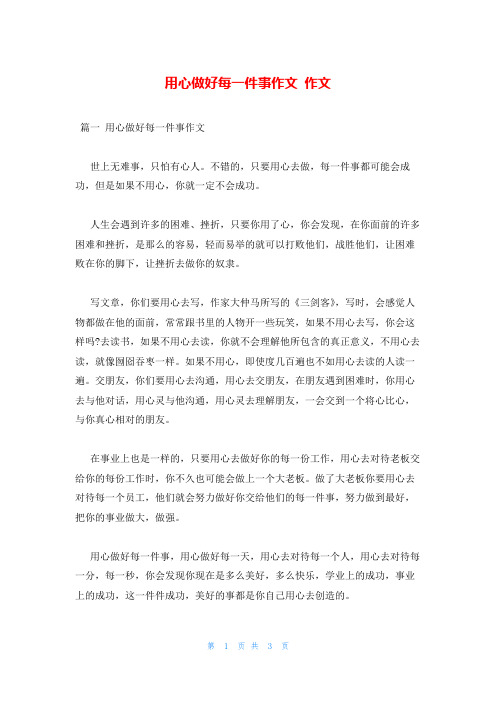 用心做好每一件事作文 作文

篇一 用心做好每一件事作文

世上无难事，只怕有心人。不错的，只要用心去做，每一件事都可能会成功，但是如果不用心，你就一定不会成功。

人生会遇到许多的困难、挫折，只要你用了心，你会发现，在你面前的许多困难和挫折，是那么的容易，轻而易举的就可以打败他们，战胜他们，让困难败在你的脚下，让挫折去做你的奴隶。

写文章，你们要用心去写，作家大仲马所写的《三剑客》，写时，会感觉人物都做在他的面前，常常跟书里的人物开一些玩笑，如果不用心去写，你会这样吗?去读书，如果不用心去读，你就不会理解他所包含的真正意义，不用心去读，就像囫囵吞枣一样。如果不用心，即使度几百遍也不如用心去读的人读一遍。交朋友，你们要用心去沟通，用心去交朋友，在朋友遇到困难时，你用心去与他对话，用心灵与他沟通，用心灵去理解朋友，一会交到一个将心比心，与你真心相对的朋友。

在事业上也是一样的，只要用心去做好你的每一份工作，用心去对待老板交给你的每份工作时，你不久也可能会做上一个大老板。做了大老板你要用心去对待每一个员工，他们就会努力做好你交给他们的每一件事，努力做到最好，把你的事业做大，做强。

用心做好每一件事，用心做好每一天，用心去对待每一个人，用心去对待每一分，每一秒，你会发现你现在是多么美好，多么快乐，学业上的成功，事业上的成功，这一件件成功，美好的事都是你自己用心去创造的。

第 1 页 共 3 页